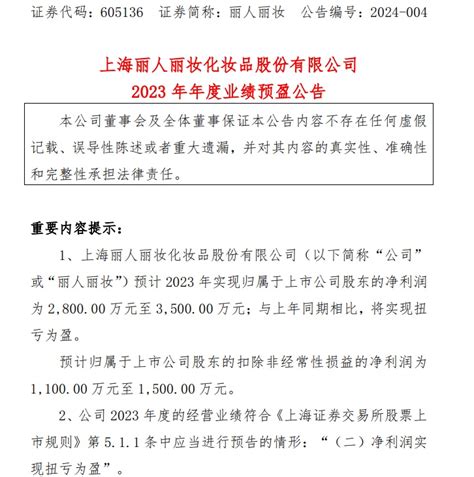 证券代码：605136　证券简称：丽人丽妆　公告编号：2024-004

上海丽人丽妆化妆品股份有限公司
2023 年年度业绩预盈公告

本公司董事会及全体董事保证本公告内容不存在任何虚假记载、误导性陈述或者重大遗漏，并对其内容的真实性、准确性和完整性承担法律责任。

重要内容提示：

1、上海丽人丽妆化妆品股份有限公司（以下简称“公司”或“丽人丽妆”）预计 2023 年实现归属于上市公司股东的净利润为 2,800.00 万元至 3,500.00 万元；与上年同期相比，将实现扭亏为盈。

预计归属于上市公司股东的扣除非经常性损益的净利润为 1,100.00 万元至 1,500.00 万元。

2、公司 2023 年度的经营业绩符合《上海证券交易所股票上市规则》第 5.1.1 条中应当进行预告的情形：“（二）净利润实现扭亏为盈”。